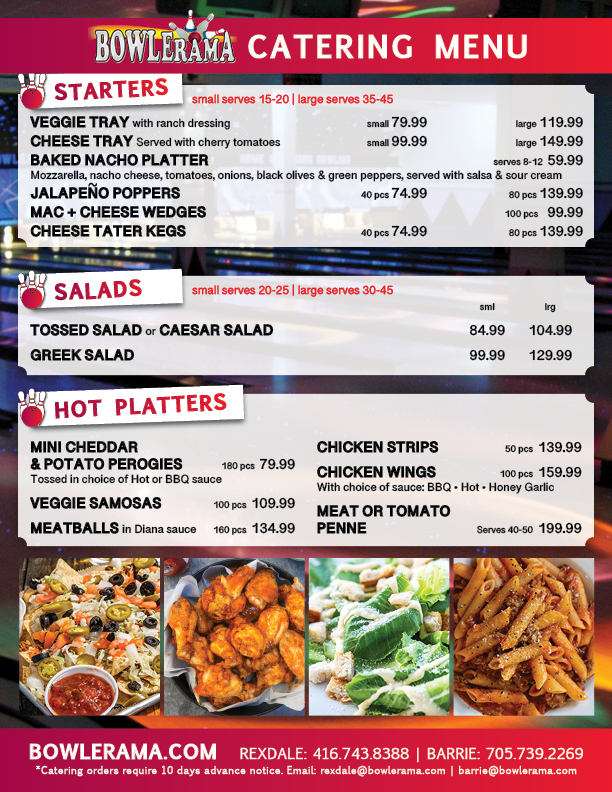 BOWLERAMA CATERING MENU

STARTERS small serves 15-20 | large serves 35-45

VEGGIE TRAY with ranch dressing small 79.99 large 119.99
CHEESE TRAY Served with cherry tomatoes small 99.99 large 149.99
BAKED NACHO PLATTER serves 8-12 59.99
Mozzarella, nacho cheese, tomatoes, onions, black olives & green peppers, served with salsa & sour cream
JALAPEÑO POPPERS 40 pcs 74.99 80 pcs 139.99
MAC + CHEESE WEDGES 100 pcs 99.99
CHEESE TATER KEGS 40 pcs 74.99 80 pcs 139.99

SALADS small serves 20-25 | large serves 30-45

| | sml | lrg |
|---|---|---|
| TOSSED SALAD or CAESAR SALAD | 84.99 | 104.99 |
| GREEK SALAD | 99.99 | 129.99 |

HOT PLATTERS

MINI CHEDDAR & POTATO PEROGIES 180 pcs 79.99
Tossed in choice of Hot or BBQ sauce
VEGGIE SAMOSAS 100 pcs 109.99
MEATBALLS in Diana sauce 160 pcs 134.99

CHICKEN STRIPS 50 pcs 139.99
CHICKEN WINGS 100 pcs 159.99
With choice of sauce: BBQ • Hot • Honey Garlic
MEAT OR TOMATO PENNE Serves 40-50 199.99

BOWLERAMA.COM REXDALE: 416.743.8388 | BARRIE: 705.739.2269
*Catering orders require 10 days advance notice. Email: rexdale@bowlerama.com | barrie@bowlerama.com